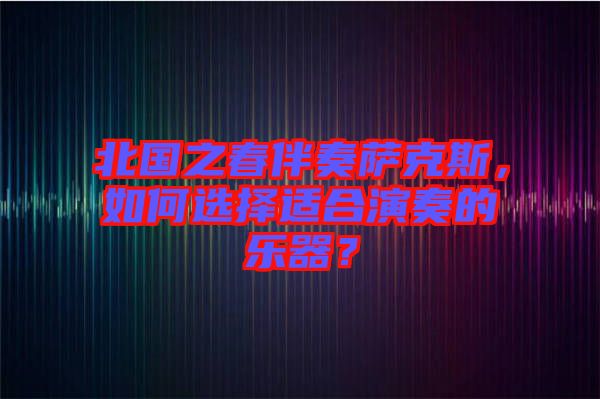 北国之春伴奏萨克斯，如何选择适合演奏的乐器？